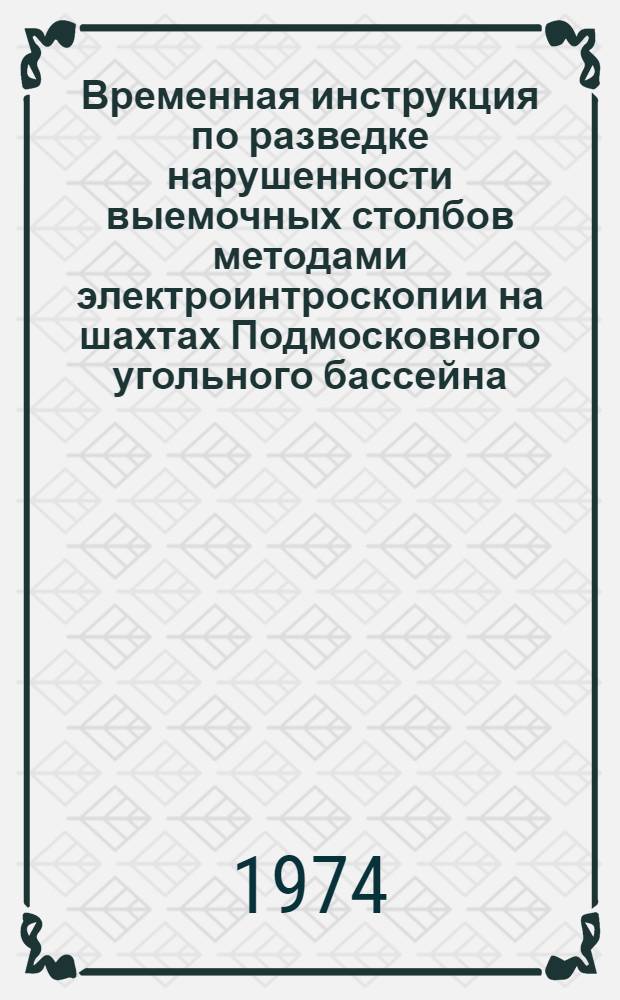 Временная инструкция по разведке нарушенности выемочных столбов методами электроинтроскопии на шахтах Подмосковного угольного бассейна

1974